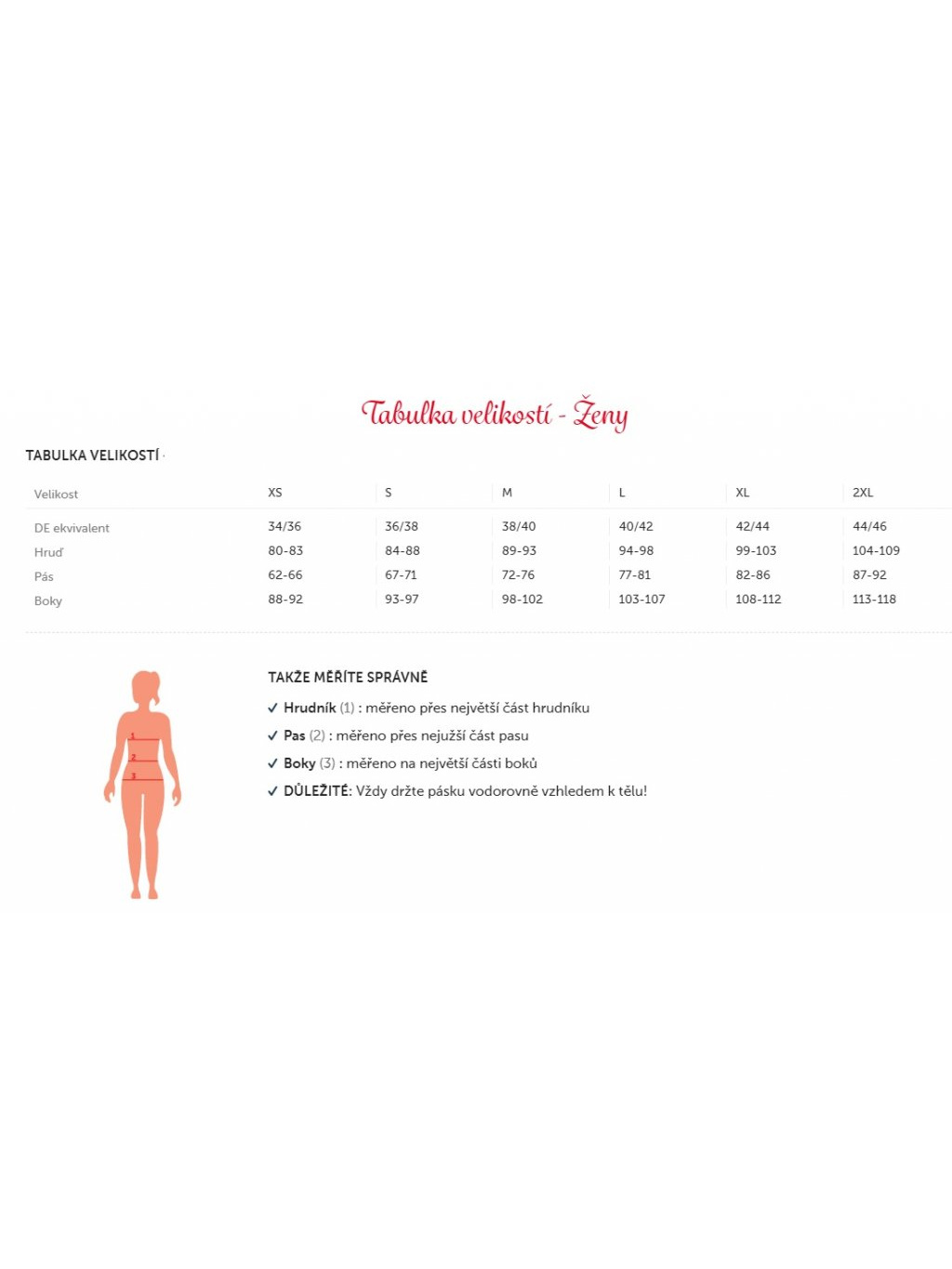 Tabulka velikostí - Ženy

TABULKA VELIKOSTÍ

| Velikost | XS | S | M | L | XL | 2XL |
|---|---|---|---|---|---|---|
| DE ekvivalent | 34/36 | 36/38 | 38/40 | 40/42 | 42/44 | 44/46 |
| Hruď | 80-83 | 84-88 | 89-93 | 94-98 | 99-103 | 104-109 |
| Pás | 62-66 | 67-71 | 72-76 | 77-81 | 82-86 | 87-92 |
| Boky | 88-92 | 93-97 | 98-102 | 103-107 | 108-112 | 113-118 |

1
2
3

TAKŽE MĚŘÍTE SPRÁVNĚ

✓ Hrudník (1) : měřeno přes největší část hrudníku
✓ Pas (2) : měřeno přes nejužší část pasu
✓ Boky (3) : měřeno na největší části boků
✓ DŮLEŽITÉ: Vždy držte pásku vodorovně vzhledem k tělu!